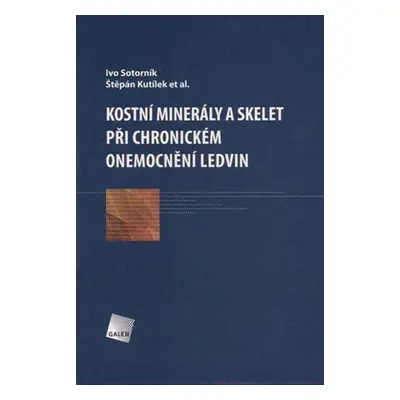 Ivo Sotorník
Štěpán Kutílek et al.

KOSTNÍ MINERÁLY A SKELET PŘI CHRONICKÉM ONEMOCNĚNÍ LEDVIN

GALÉN